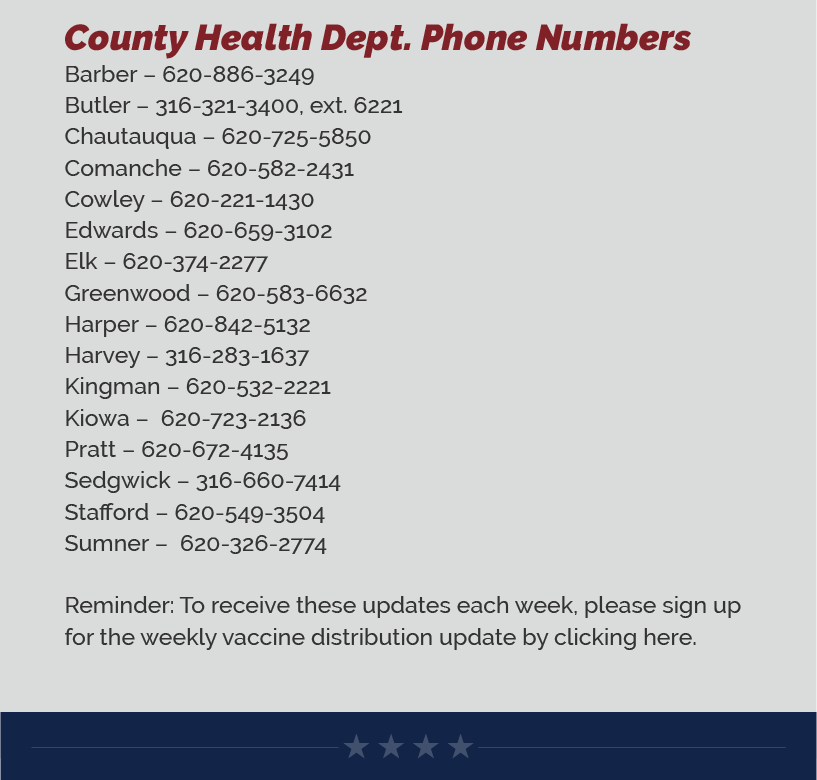 County Health Dept. Phone Numbers
Barber – 620-886-3249
Butler – 316-321-3400, ext. 6221
Chautauqua – 620-725-5850
Comanche – 620-582-2431
Cowley – 620-221-1430
Edwards – 620-659-3102
Elk – 620-374-2277
Greenwood – 620-583-6632
Harper – 620-842-5132
Harvey – 316-283-1637
Kingman – 620-532-2221
Kiowa – 620-723-2136
Pratt – 620-672-4135
Sedgwick – 316-660-7414
Stafford – 620-549-3504
Sumner – 620-326-2774

Reminder: To receive these updates each week, please sign up for the weekly vaccine distribution update by clicking here.